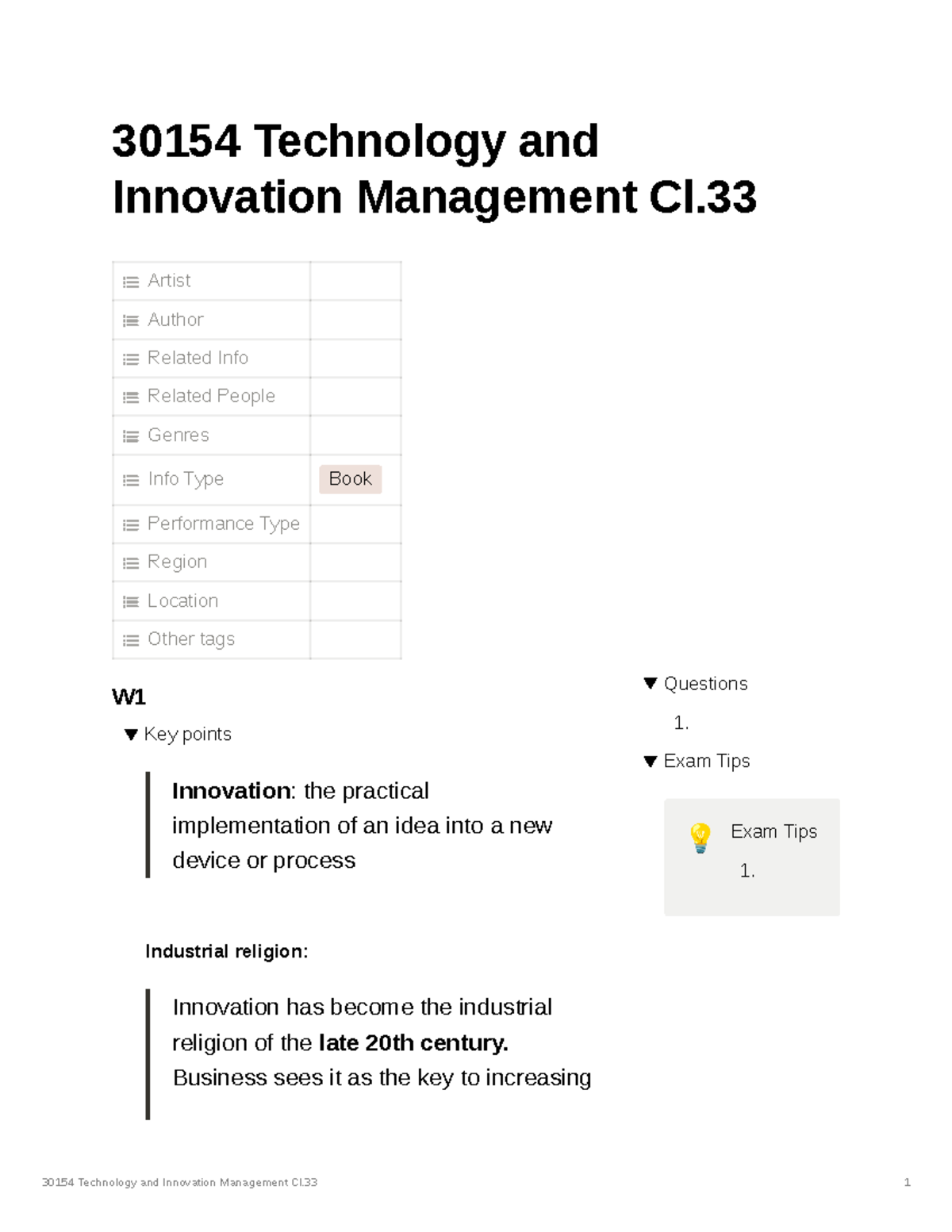 30154 Technology and Innovation Management Cl.33

Artist
Author
Related Info
Related People
Genres
Info Type Book
Performance Type
Region
Location
Other tags

W1

▼ Key points

Innovation: the practical implementation of an idea into a new device or process

Industrial religion:

Innovation has become the industrial religion of the late 20th century. Business sees it as the key to increasing

▼ Questions

1.

▼ Exam Tips

Exam Tips

1.

30154 Technology and Innovation Management Cl.33 1